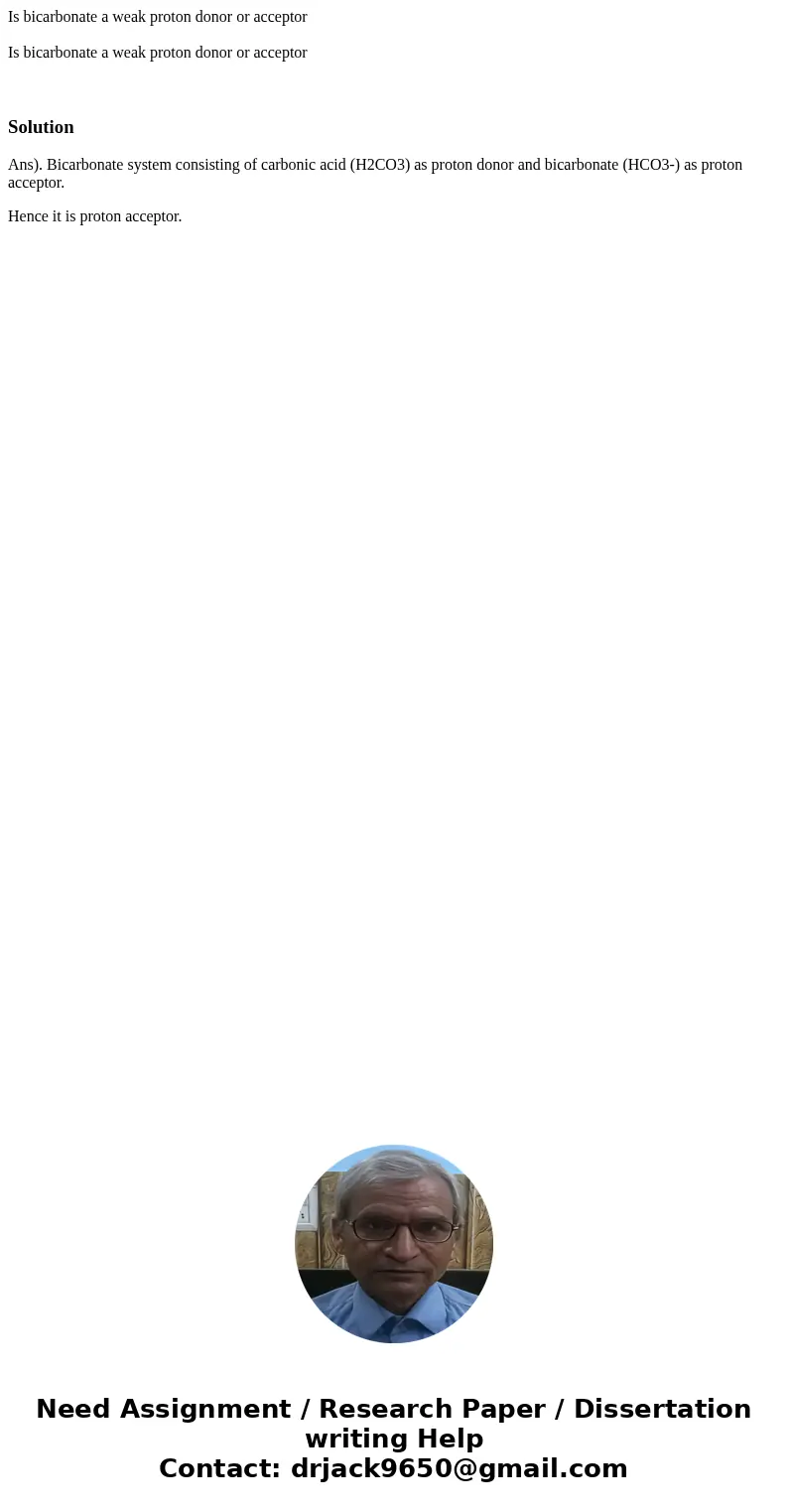 Is bicarbonate a weak proton donor or acceptor

Is bicarbonate a weak proton donor or acceptor

Solution

Ans). Bicarbonate system consisting of carbonic acid (H2CO3) as proton donor and bicarbonate (HCO3-) as proton acceptor.

Hence it is proton acceptor.

Need Assignment / Research Paper / Dissertation writing Help
Contact: drjack9650@gmail.com